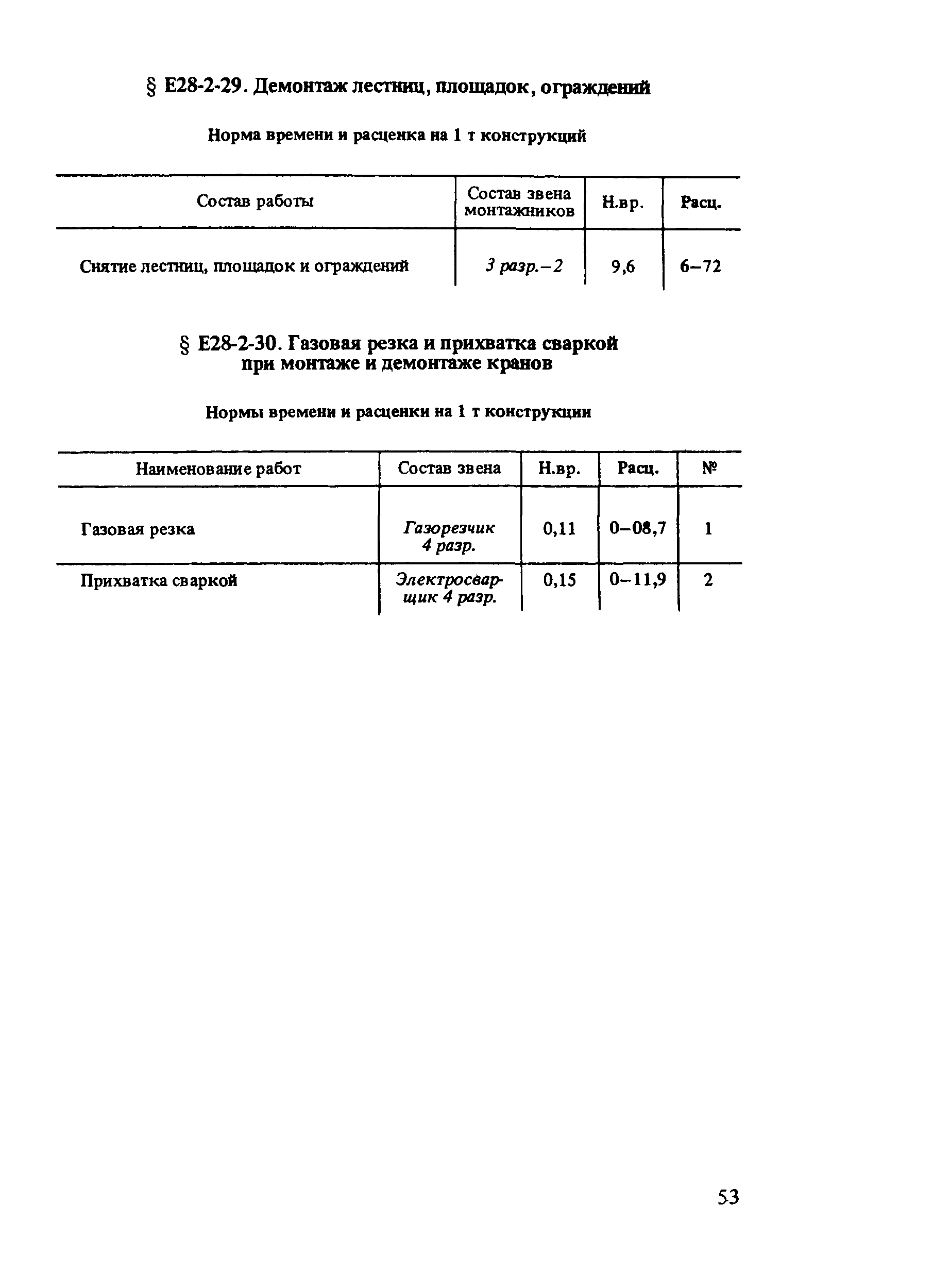 § Е28-2-29. Демонтаж лестниц, площадок, ограждений

Норма времени и расценка на 1 т конструкций

| Состав работы | Состав звена монтажников | Н.вр. | Расц. |
|---|---|---|---|
| Снятие лестниц, площадок и ограждений | 3 разр.–2 | 9,6 | 6–72 |

§ Е28-2-30. Газовая резка и прихватка сваркой при монтаже и демонтаже кранов

Нормы времени и расценки на 1 т конструкции

| Наименование работ | Состав звена | Н.вр. | Расц. | № |
|---|---|---|---|---|
| Газовая резка | Газорезчик 4 разр. | 0,11 | 0–08,7 | 1 |
| Прихватка сваркой | Электросварщик 4 разр. | 0,15 | 0–11,9 | 2 |

53